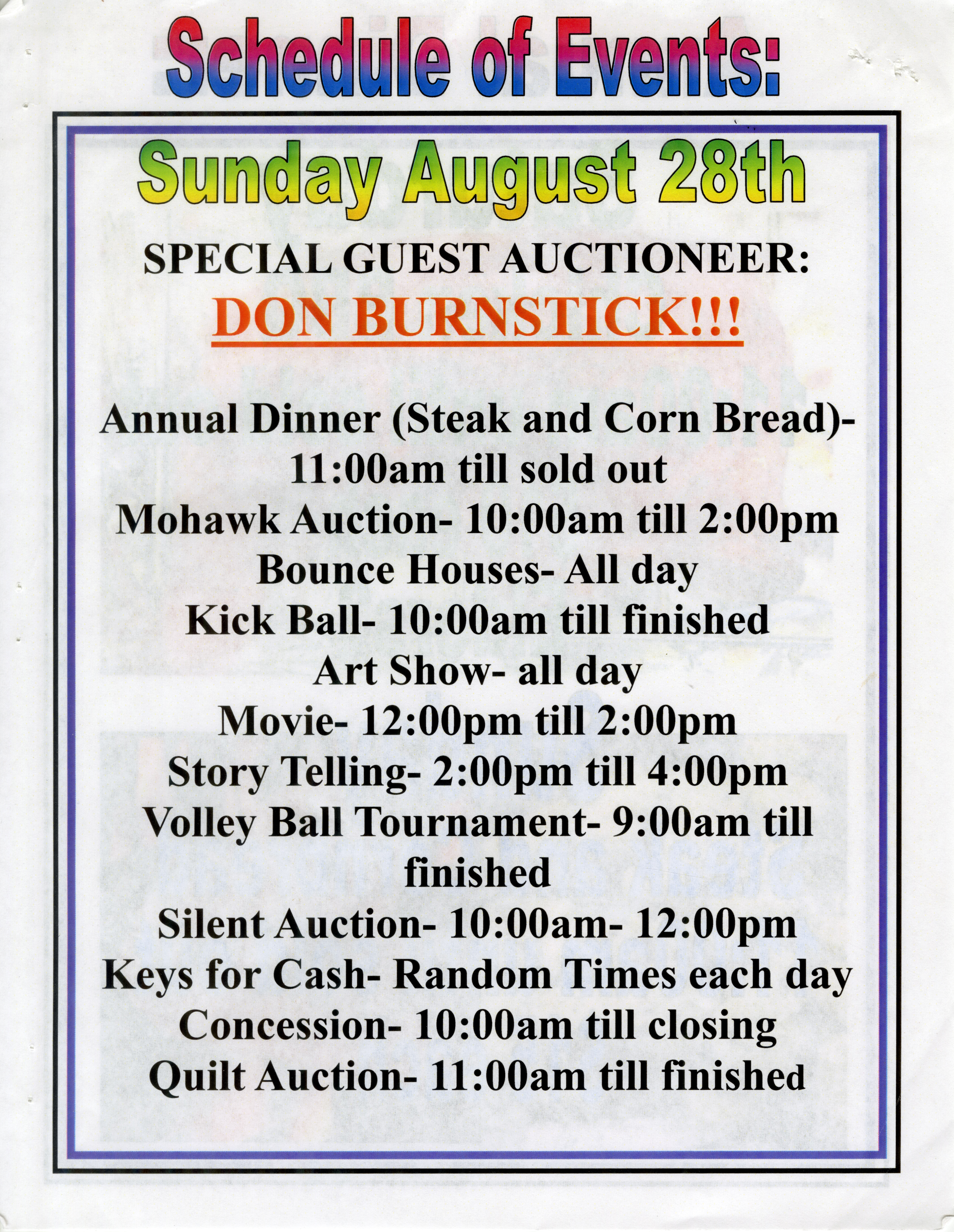 Schedule of Events:

Sunday August 28th

SPECIAL GUEST AUCTIONEER:

DON BURNSTICK!!!

Annual Dinner (Steak and Corn Bread)- 11:00am till sold out

Mohawk Auction- 10:00am till 2:00pm

Bounce Houses- All day

Kick Ball- 10:00am till finished

Art Show- all day

Movie- 12:00pm till 2:00pm

Story Telling- 2:00pm till 4:00pm

Volley Ball Tournament- 9:00am till finished

Silent Auction- 10:00am- 12:00pm

Keys for Cash- Random Times each day

Concession- 10:00am till closing

Quilt Auction- 11:00am till finished